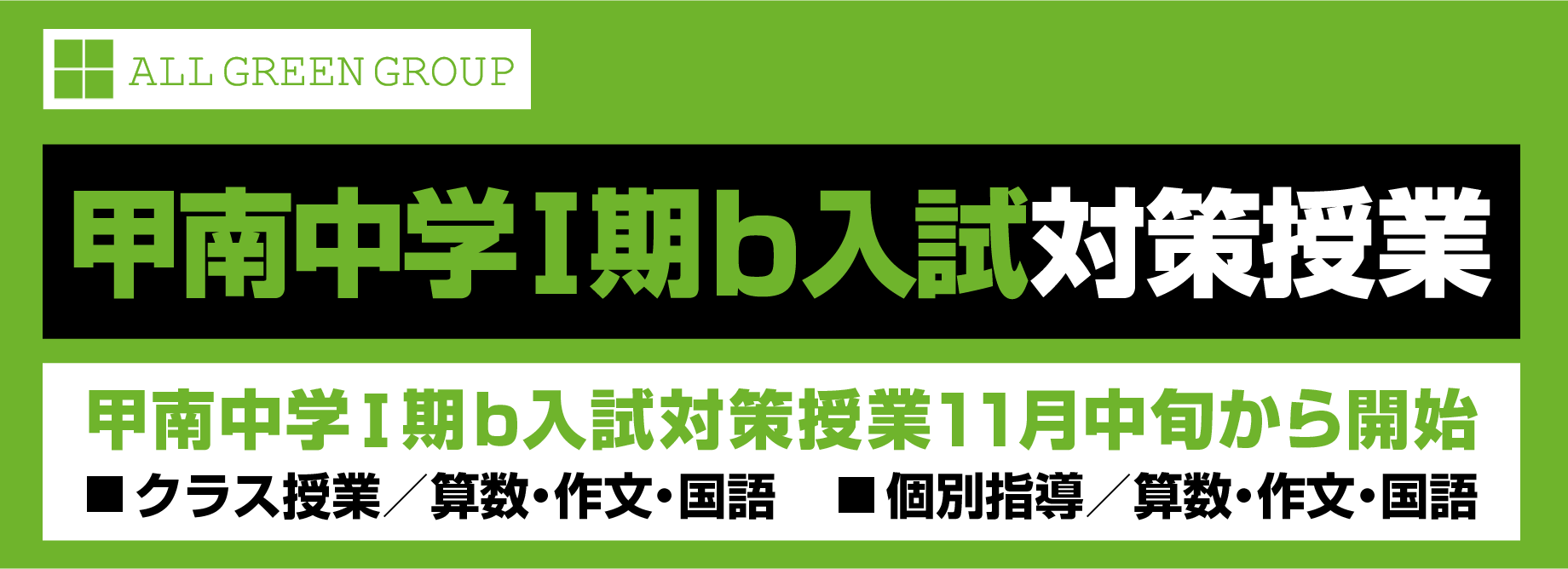 ALL GREEN GROUP

甲南中学Ⅰ期b入試対策授業

甲南中学Ⅰ期b入試対策授業11月中旬から開始

■クラス授業／算数・作文・国語　■個別指導／算数・作文・国語